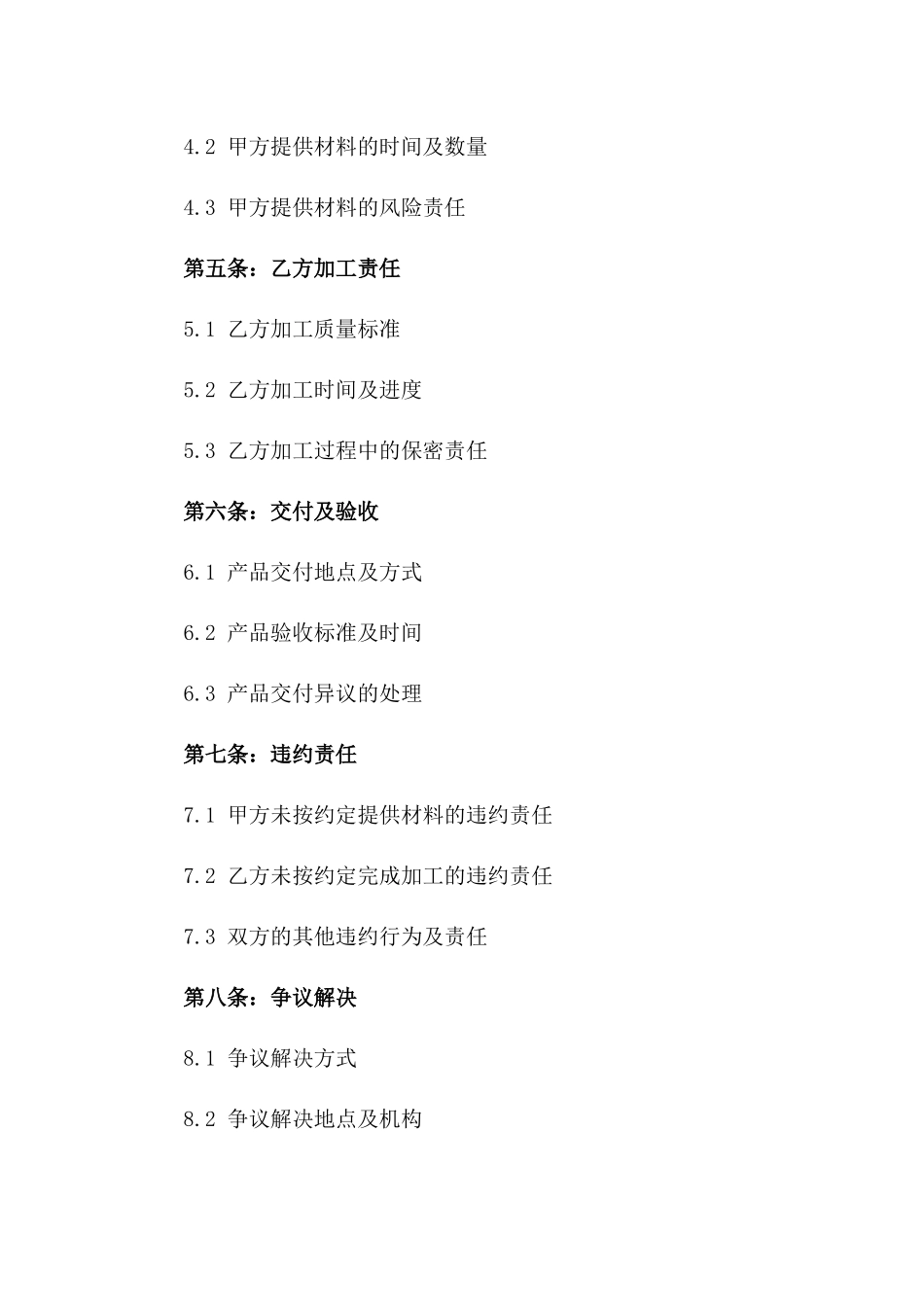 4.2 甲方提供材料的时间及数量

4.3 甲方提供材料的风险责任

第五条：乙方加工责任

5.1 乙方加工质量标准

5.2 乙方加工时间及进度

5.3 乙方加工过程中的保密责任

第六条：交付及验收

6.1 产品交付地点及方式

6.2 产品验收标准及时间

6.3 产品交付异议的处理

第七条：违约责任

7.1 甲方未按约定提供材料的违约责任

7.2 乙方未按约定完成加工的违约责任

7.3 双方的其他违约行为及责任

第八条：争议解决

8.1 争议解决方式

8.2 争议解决地点及机构